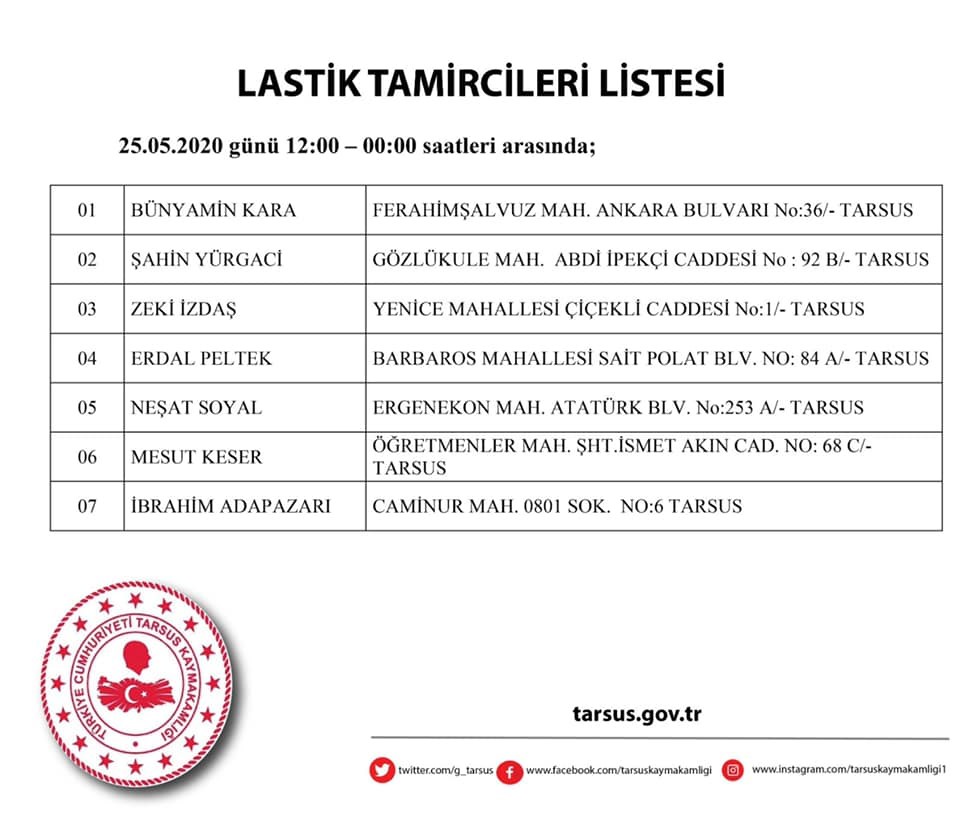 LASTİK TAMİRCİLERİ LİSTESİ

25.05.2020 günü 12:00 – 00:00 saatleri arasında;

| 01 | BÜNYAMİN KARA | FERAHİMŞALVUZ MAH. ANKARA BULVARI No:36/- TARSUS |
|---|---|---|
| 02 | ŞAHİN YÜRGACİ | GÖZLÜKULE MAH. ABDİ İPEKÇİ CADDESİ No : 92 B/- TARSUS |
| 03 | ZEKİ İZDAŞ | YENİCE MAHALLESİ ÇİÇEKLİ CADDESİ No:1/- TARSUS |
| 04 | ERDAL PELTEK | BARBAROS MAHALLESİ SAİT POLAT BLV. NO: 84 A/- TARSUS |
| 05 | NEŞAT SOYAL | ERGENEKON MAH. ATATÜRK BLV. No:253 A/- TARSUS |
| 06 | MESUT KESER | ÖĞRETMENLER MAH. ŞHT.İSMET AKIN CAD. NO: 68 C/- TARSUS |
| 07 | İBRAHİM ADAPAZARI | CAMİNUR MAH. 0801 SOK. NO:6 TARSUS |

TÜRKİYE CUMHURİYETİ TARSUS KAYMAKAMLIĞI

tarsus.gov.tr

twitter.com/g_tarsus www.facebook.com/tarsuskaymakamligi www.instagram.com/tarsuskaymakamligi1